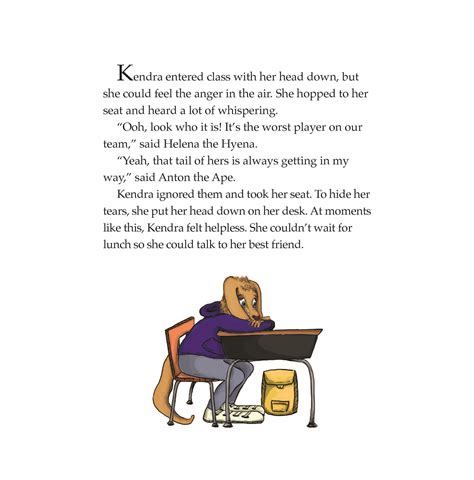 Kendra entered class with her head down, but she could feel the anger in the air. She hopped to her seat and heard a lot of whispering.

"Ooh, look who it is! It's the worst player on our team," said Helena the Hyena.

"Yeah, that tail of hers is always getting in my way," said Anton the Ape.

Kendra ignored them and took her seat. To hide her tears, she put her head down on her desk. At moments like this, Kendra felt helpless. She couldn't wait for lunch so she could talk to her best friend.